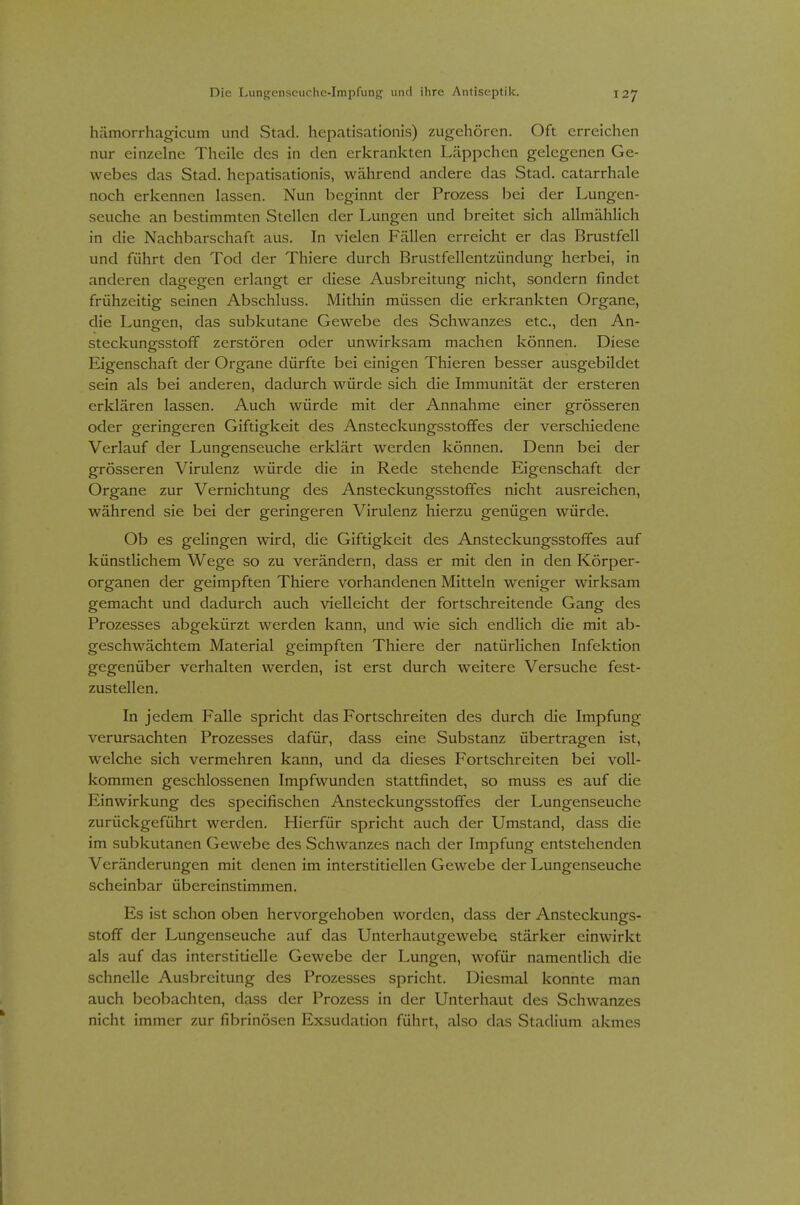 Die Lungenseuche-Impfung und ihre Antiseptik. 127

hämorrhagicum und Stad. hepatisationis) zugehören. Oft erreichen nur einzelne Theile des in den erkrankten Läppchen gelegenen Gewebes das Stad. hepatisationis, während andere das Stad. catarrhale noch erkennen lassen. Nun beginnt der Prozess bei der Lungenseuche an bestimmten Stellen der Lungen und breitet sich allmählich in die Nachbarschaft aus. In vielen Fällen erreicht er das Brustfell und führt den Tod der Thiere durch Brustfellentzündung herbei, in anderen dagegen erlangt er diese Ausbreitung nicht, sondern findet frühzeitig seinen Abschluss. Mithin müssen die erkrankten Organe, die Lungen, das subkutane Gewebe des Schwanzes etc., den Ansteckungsstoff zerstören oder unwirksam machen können. Diese Eigenschaft der Organe dürfte bei einigen Thieren besser ausgebildet sein als bei anderen, dadurch würde sich die Immunität der ersteren erklären lassen. Auch würde mit der Annahme einer grösseren oder geringeren Giftigkeit des Ansteckungsstoffes der verschiedene Verlauf der Lungenseuche erklärt werden können. Denn bei der grösseren Virulenz würde die in Rede stehende Eigenschaft der Organe zur Vernichtung des Ansteckungsstoffes nicht ausreichen, während sie bei der geringeren Virulenz hierzu genügen würde.

Ob es gelingen wird, die Giftigkeit des Ansteckungsstoffes auf künstlichem Wege so zu verändern, dass er mit den in den Körperorganen der geimpften Thiere vorhandenen Mitteln weniger wirksam gemacht und dadurch auch vielleicht der fortschreitende Gang des Prozesses abgekürzt werden kann, und wie sich endlich die mit abgeschwächtem Material geimpften Thiere der natürlichen Infektion gegenüber verhalten werden, ist erst durch weitere Versuche festzustellen.

In jedem Falle spricht das Fortschreiten des durch die Impfung verursachten Prozesses dafür, dass eine Substanz übertragen ist, welche sich vermehren kann, und da dieses Fortschreiten bei vollkommen geschlossenen Impfwunden stattfindet, so muss es auf die Einwirkung des specifischen Ansteckungsstoffes der Lungenseuche zurückgeführt werden. Hierfür spricht auch der Umstand, dass die im subkutanen Gewebe des Schwanzes nach der Impfung entstehenden Veränderungen mit denen im interstitiellen Gewebe der Lungenseuche scheinbar übereinstimmen.

Es ist schon oben hervorgehoben worden, dass der Ansteckungsstoff der Lungenseuche auf das Unterhautgewebe stärker einwirkt als auf das interstitielle Gewebe der Lungen, wofür namentlich die schnelle Ausbreitung des Prozesses spricht. Diesmal konnte man auch beobachten, dass der Prozess in der Unterhaut des Schwanzes nicht immer zur fibrinösen Exsudation führt, also das Stadium akmes